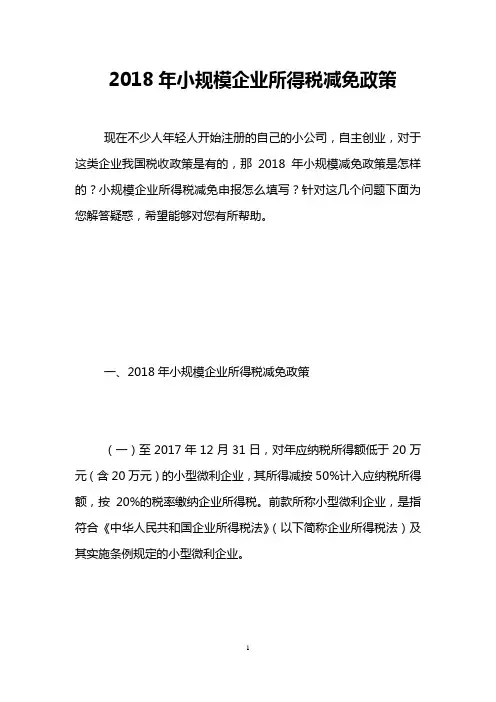 2018 年小规模企业所得税减免政策

现在不少人年轻人开始注册的自己的小公司，自主创业，对于这类企业我国税收政策是有的，那 2018 年小规模减免政策是怎样的？小规模企业所得税减免申报怎么填写？针对这几个问题下面为您解答疑惑，希望能够对您有所帮助。

一、2018 年小规模企业所得税减免政策

（一）至 2017 年 12 月 31 日，对年应纳税所得额低于 20 万元（含 20 万元）的小型微利企业，其所得减按 50%计入应纳税所得额，按 20%的税率缴纳企业所得税。前款所称小型微利企业，是指符合《中华人民共和国企业所得税法》（以下简称企业所得税法）及其实施条例规定的小型微利企业。

1